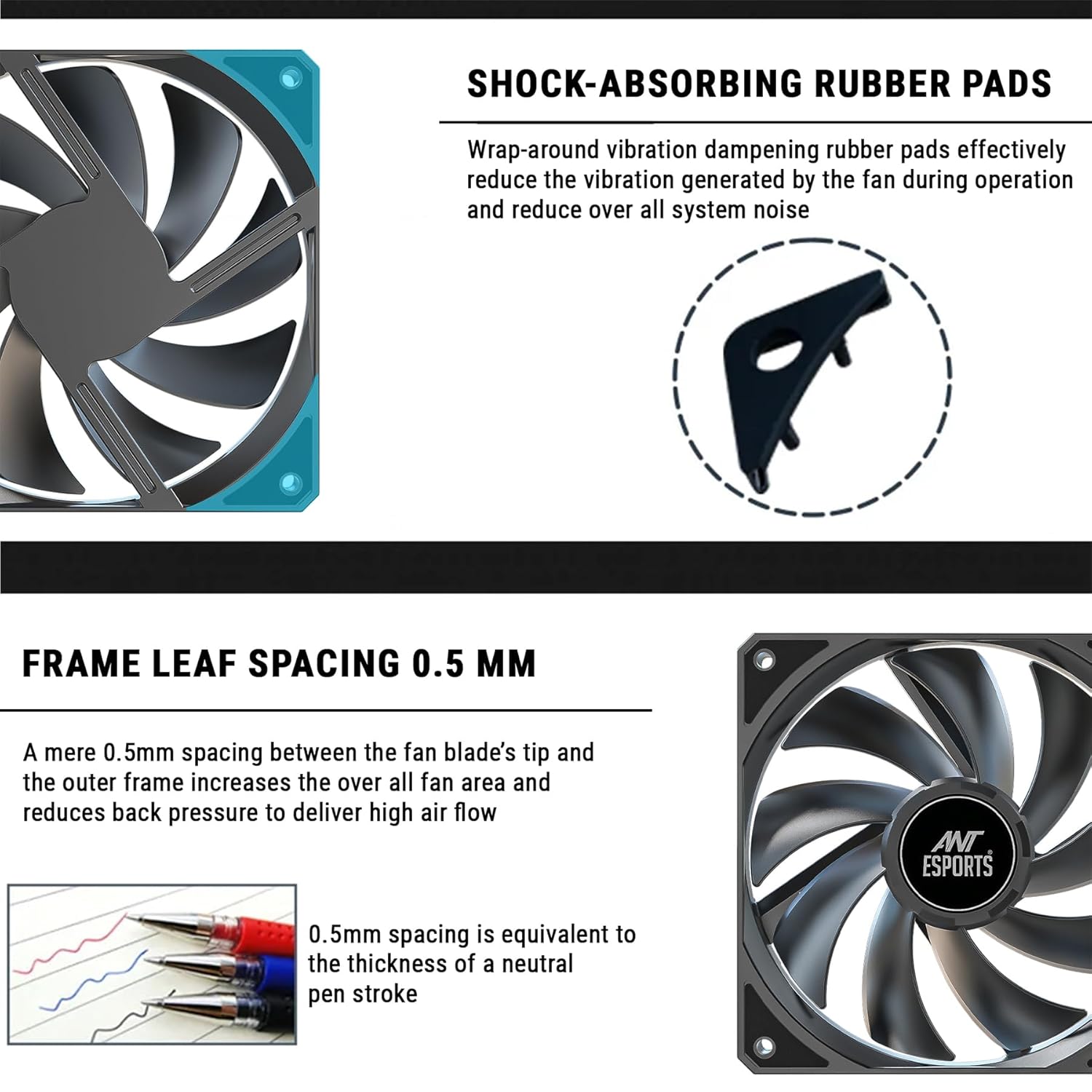 SHOCK-ABSORBING RUBBER PADS

Wrap-around vibration dampening rubber pads effectively reduce the vibration generated by the fan during operation and reduce over all system noise

FRAME LEAF SPACING 0.5 MM

A mere 0.5mm spacing between the fan blade's tip and the outer frame increases the over all fan area and reduces back pressure to deliver high air flow

0.5mm spacing is equivalent to the thickness of a neutral pen stroke

ANT ESPORTS